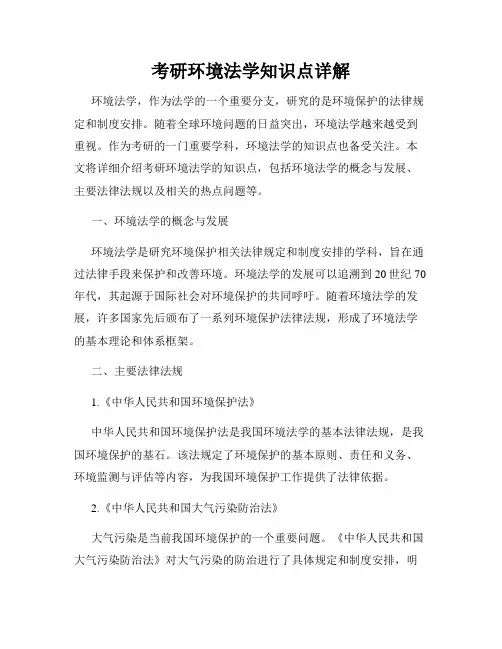 考研环境法学知识点详解

环境法学，作为法学的一个重要分支，研究的是环境保护的法律规定和制度安排。随着全球环境问题的日益突出，环境法学越来越受到重视。作为考研的一门重要学科，环境法学的知识点也备受关注。本文将详细介绍考研环境法学的知识点，包括环境法学的概念与发展、主要法律法规以及相关的热点问题等。

一、环境法学的概念与发展

环境法学是研究环境保护相关法律规定和制度安排的学科，旨在通过法律手段来保护和改善环境。环境法学的发展可以追溯到20世纪70年代，其起源于国际社会对环境保护的共同呼吁。随着环境法学的发展，许多国家先后颁布了一系列环境保护法律法规，形成了环境法学的基本理论和体系框架。

二、主要法律法规

1.《中华人民共和国环境保护法》

中华人民共和国环境保护法是我国环境法学的基本法律法规，是我国环境保护的基石。该法规定了环境保护的基本原则、责任和义务、环境监测与评估等内容，为我国环境保护工作提供了法律依据。

2.《中华人民共和国大气污染防治法》

大气污染是当前我国环境保护的一个重要问题。《中华人民共和国大气污染防治法》对大气污染的防治进行了具体规定和制度安排，明